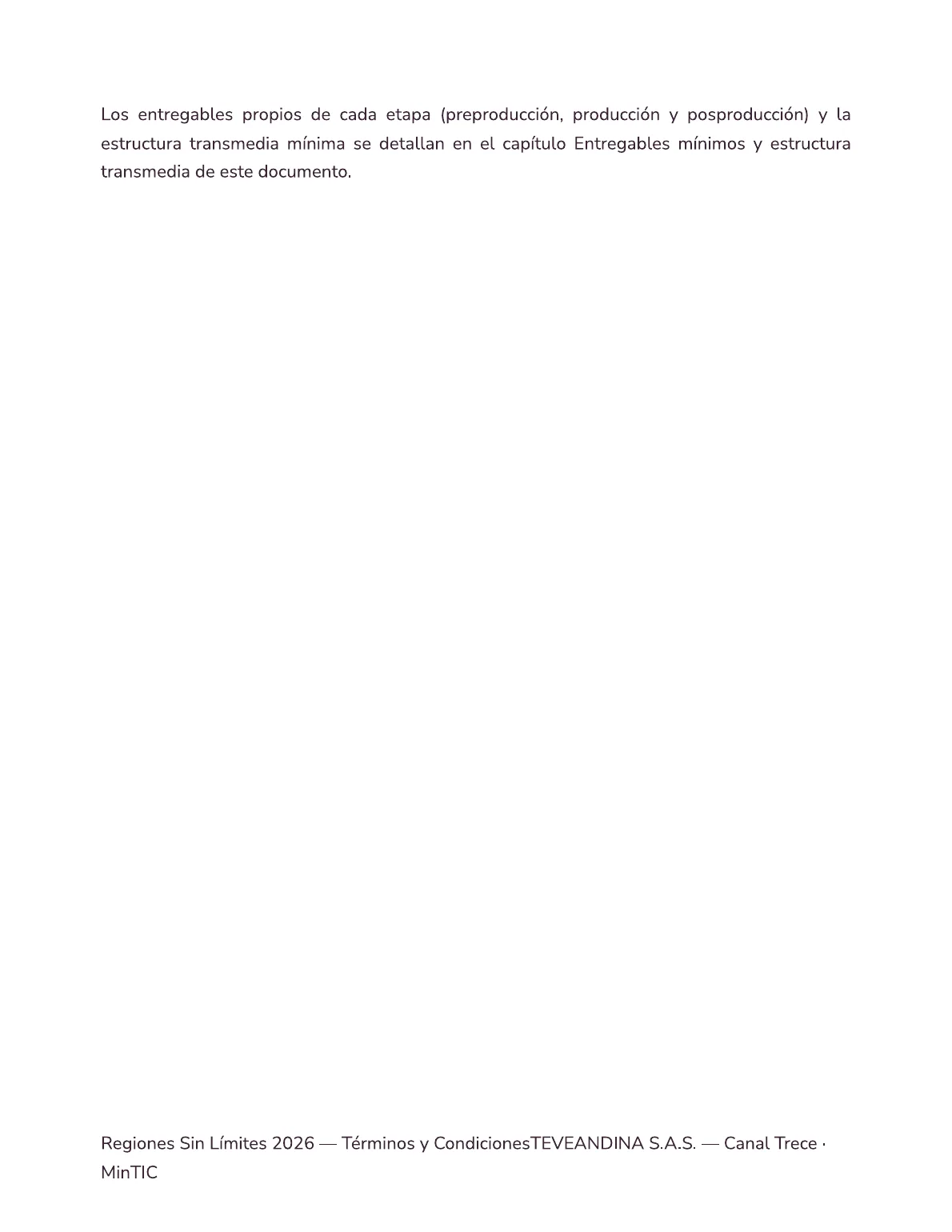 Los entregables propios de cada etapa (preproducción, producción y posproducción) y la estructura transmedia mínima se detallan en el capítulo Entregables mínimos y estructura transmedia de este documento.

Regiones Sin Límites 2026 — Términos y CondicionesTEVEANDINA S.A.S. — Canal Trece · MinTIC